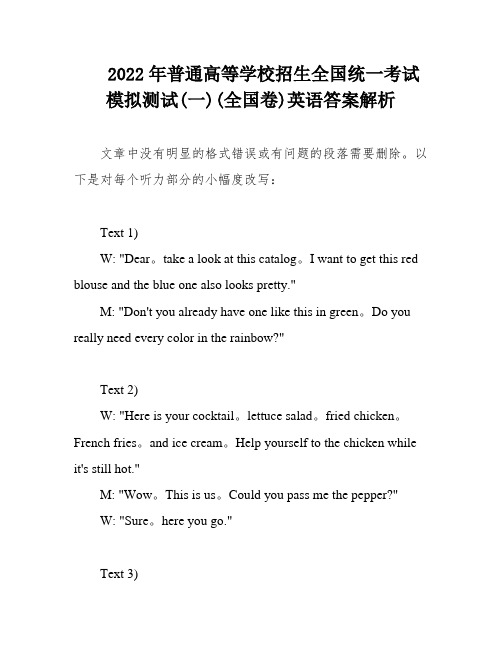 2022年普通高等学校招生全国统一考试模拟测试(一)(全国卷)英语答案解析

文章中没有明显的格式错误或有问题的段落需要删除。以下是对每个听力部分的小幅度改写：

Text 1)

W: "Dear。take a look at this catalog。I want to get this red blouse and the blue one also looks pretty."

M: "Don't you already have one like this in green。Do you really need every color in the rainbow?"

Text 2)

W: "Here is your cocktail。lettuce salad。fried chicken。French fries。and ice cream。Help yourself to the chicken while it's still hot."

M: "Wow。This is us。Could you pass me the pepper?"

W: "Sure。here you go."

Text 3)